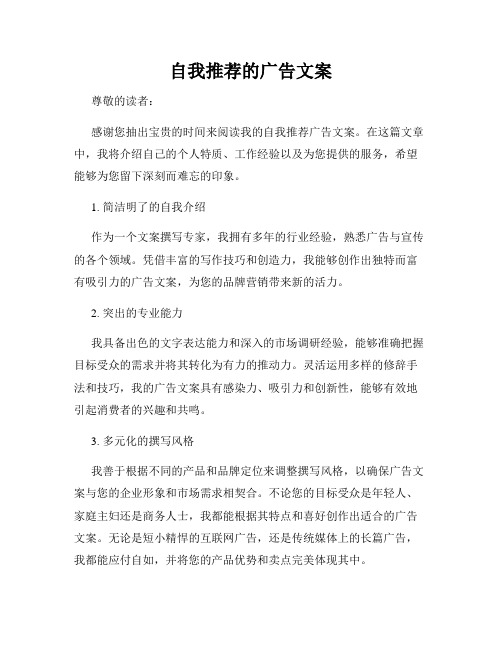 自我推荐的广告文案

尊敬的读者：

感谢您抽出宝贵的时间来阅读我的自我推荐广告文案。在这篇文章中，我将介绍自己的个人特质、工作经验以及为您提供的服务，希望能够为您留下深刻而难忘的印象。

1. 简洁明了的自我介绍

作为一个文案撰写专家，我拥有多年的行业经验，熟悉广告与宣传的各个领域。凭借丰富的写作技巧和创造力，我能够创作出独特而富有吸引力的广告文案，为您的品牌营销带来新的活力。

2. 突出的专业能力

我具备出色的文字表达能力和深入的市场调研经验，能够准确把握目标受众的需求并将其转化为有力的推动力。灵活运用多样的修辞手法和技巧，我的广告文案具有感染力、吸引力和创新性，能够有效地引起消费者的兴趣和共鸣。

3. 多元化的撰写风格

我善于根据不同的产品和品牌定位来调整撰写风格，以确保广告文案与您的企业形象和市场需求相契合。不论您的目标受众是年轻人、家庭主妇还是商务人士，我都能根据其特点和喜好创作出适合的广告文案。无论是短小精悍的互联网广告，还是传统媒体上的长篇广告，我都能应付自如，并将您的产品优势和卖点完美体现其中。